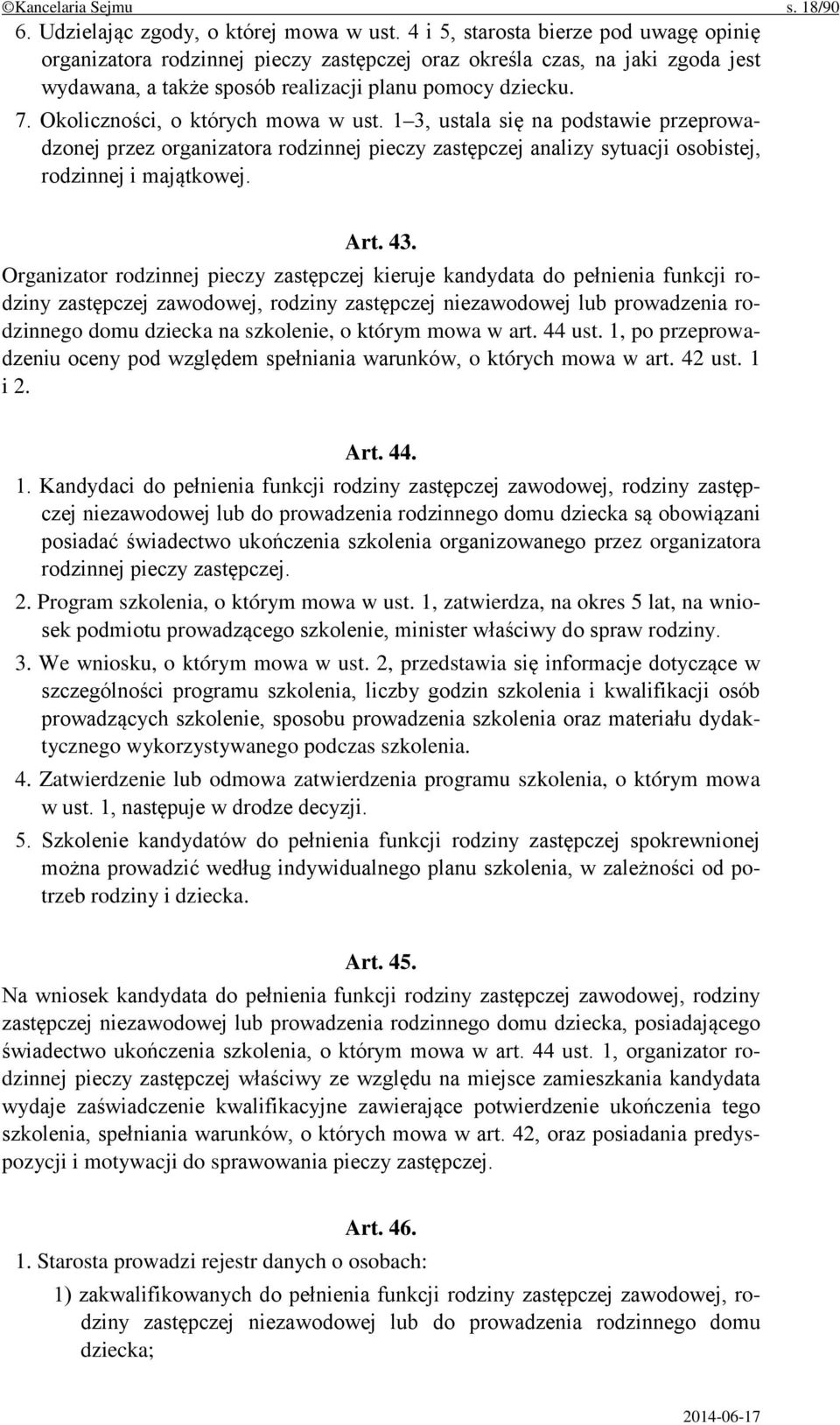 ©Kancelaria Sejmu s. 18/90

6. Udzielając zgody, o której mowa w ust. 4 i 5, starosta bierze pod uwagę opinię organizatora rodzinnej pieczy zastępczej oraz określa czas, na jaki zgoda jest wydawana, a także sposób realizacji planu pomocy dziecku.

7. Okoliczności, o których mowa w ust. 1–3, ustala się na podstawie przeprowadzonej przez organizatora rodzinnej pieczy zastępczej analizy sytuacji osobistej, rodzinnej i majątkowej.

Art. 43.

Organizator rodzinnej pieczy zastępczej kieruje kandydata do pełnienia funkcji rodziny zastępczej zawodowej, rodziny zastępczej niezawodowej lub prowadzenia rodzinnego domu dziecka na szkolenie, o którym mowa w art. 44 ust. 1, po przeprowadzeniu oceny pod względem spełniania warunków, o których mowa w art. 42 ust. 1 i 2.

Art. 44.

1. Kandydaci do pełnienia funkcji rodziny zastępczej zawodowej, rodziny zastępczej niezawodowej lub do prowadzenia rodzinnego domu dziecka są obowiązani posiadać świadectwo ukończenia szkolenia organizowanego przez organizatora rodzinnej pieczy zastępczej.

2. Program szkolenia, o którym mowa w ust. 1, zatwierdza, na okres 5 lat, na wniosek podmiotu prowadzącego szkolenie, minister właściwy do spraw rodziny.

3. We wniosku, o którym mowa w ust. 2, przedstawia się informacje dotyczące w szczególności programu szkolenia, liczby godzin szkolenia i kwalifikacji osób prowadzących szkolenie, sposobu prowadzenia szkolenia oraz materiału dydaktycznego wykorzystywanego podczas szkolenia.

4. Zatwierdzenie lub odmowa zatwierdzenia programu szkolenia, o którym mowa w ust. 1, następuje w drodze decyzji.

5. Szkolenie kandydatów do pełnienia funkcji rodziny zastępczej spokrewnionej można prowadzić według indywidualnego planu szkolenia, w zależności od potrzeb rodziny i dziecka.

Art. 45.

Na wniosek kandydata do pełnienia funkcji rodziny zastępczej zawodowej, rodziny zastępczej niezawodowej lub prowadzenia rodzinnego domu dziecka, posiadającego świadectwo ukończenia szkolenia, o którym mowa w art. 44 ust. 1, organizator rodzinnej pieczy zastępczej właściwy ze względu na miejsce zamieszkania kandydata wydaje zaświadczenie kwalifikacyjne zawierające potwierdzenie ukończenia tego szkolenia, spełniania warunków, o których mowa w art. 42, oraz posiadania predyspozycji i motywacji do sprawowania pieczy zastępczej.

Art. 46.

1. Starosta prowadzi rejestr danych o osobach:

1) zakwalifikowanych do pełnienia funkcji rodziny zastępczej zawodowej, rodziny zastępczej niezawodowej lub do prowadzenia rodzinnego domu dziecka;

2014-06-17